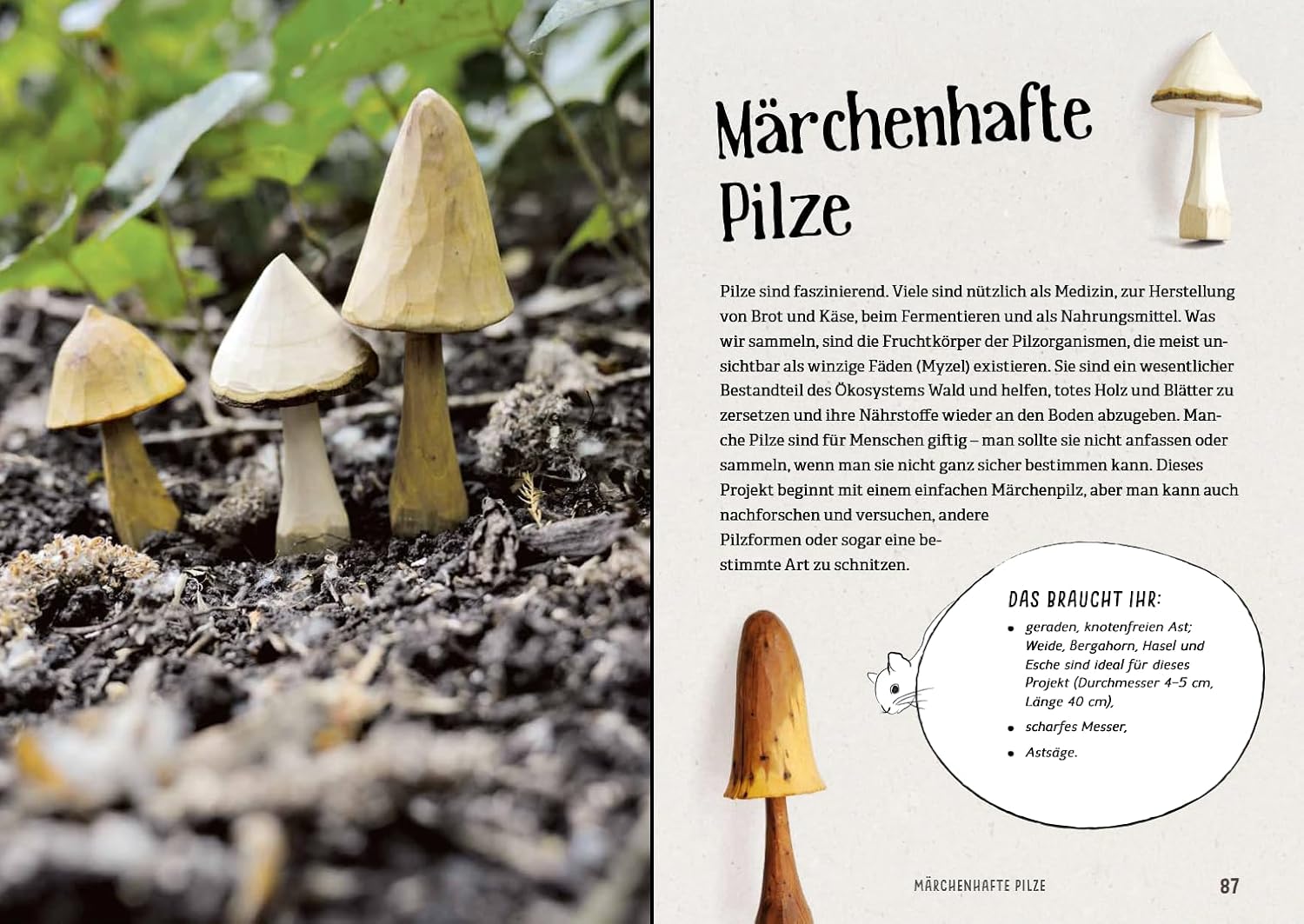 Märchenhafte Pilze

Pilze sind faszinierend. Viele sind nützlich als Medizin, zur Herstellung von Brot und Käse, beim Fermentieren und als Nahrungsmittel. Was wir sammeln, sind die Fruchtkörper der Pilzorganismen, die meist unsichtbar als winzige Fäden (Myzel) existieren. Sie sind ein wesentlicher Bestandteil des Ökosystems Wald und helfen, totes Holz und Blätter zu zersetzen und ihre Nährstoffe wieder an den Boden abzugeben. Manche Pilze sind für Menschen giftig – man sollte sie nicht anfassen oder sammeln, wenn man sie nicht ganz sicher bestimmen kann. Dieses Projekt beginnt mit einem einfachen Märchenpilz, aber man kann auch nachforschen und versuchen, andere Pilzformen oder sogar eine bestimmte Art zu schnitzen.

DAS BRAUCHT IHR:
• geraden, knotenfreien Ast; Weide, Bergahorn, Hasel und Esche sind ideal für dieses Projekt (Durchmesser 4–5 cm, Länge 40 cm),
• scharfes Messer,
• Astsäge.

MÄRCHENHAFTE PILZE 87